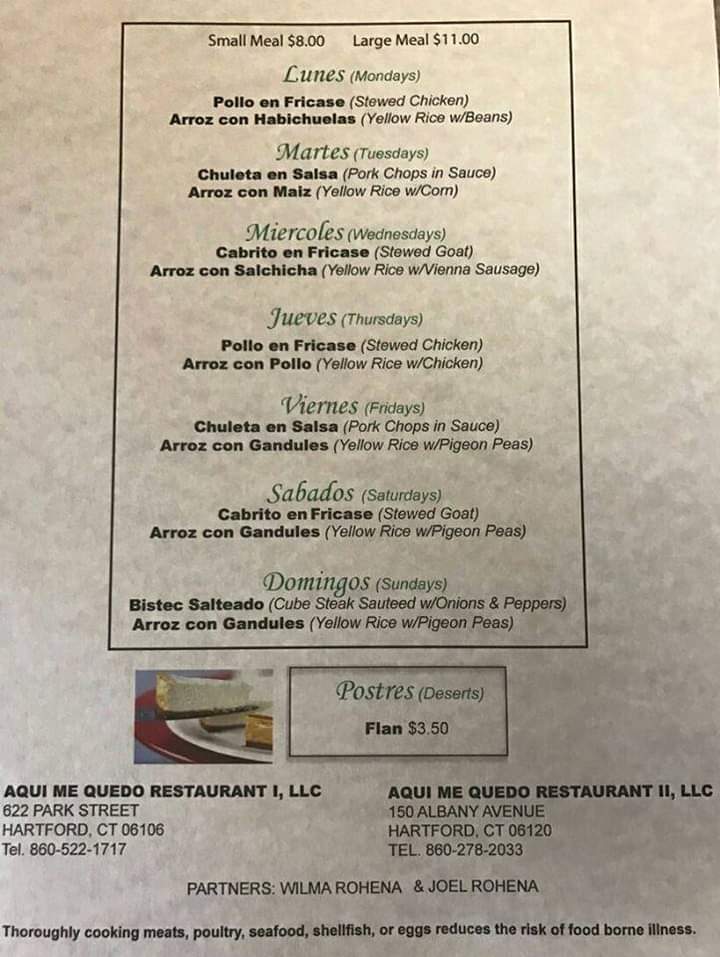 Small Meal $8.00 Large Meal $11.00

Lunes (Mondays)
Pollo en Fricase (Stewed Chicken)
Arroz con Habichuelas (Yellow Rice w/Beans)

Martes (Tuesdays)
Chuleta en Salsa (Pork Chops in Sauce)
Arroz con Maiz (Yellow Rice w/Corn)

Miercoles (Wednesdays)
Cabrito en Fricase (Stewed Goat)
Arroz con Salchicha (Yellow Rice w/Vienna Sausage)

Jueves (Thursdays)
Pollo en Fricase (Stewed Chicken)
Arroz con Pollo (Yellow Rice w/Chicken)

Viernes (Fridays)
Chuleta en Salsa (Pork Chops in Sauce)
Arroz con Gandules (Yellow Rice w/Pigeon Peas)

Sabados (Saturdays)
Cabrito en Fricase (Stewed Goat)
Arroz con Gandules (Yellow Rice w/Pigeon Peas)

Domingos (Sundays)
Bistec Salteado (Cube Steak Sauteed w/Onions & Peppers)
Arroz con Gandules (Yellow Rice w/Pigeon Peas)

Postres (Deserts)
Flan $3.50

AQUI ME QUEDO RESTAURANT I, LLC
622 PARK STREET
HARTFORD, CT 06106
Tel. 860-522-1717

AQUI ME QUEDO RESTAURANT II, LLC
150 ALBANY AVENUE
HARTFORD, CT 06120
TEL. 860-278-2033

PARTNERS: WILMA ROHENA & JOEL ROHENA

Thoroughly cooking meats, poultry, seafood, shellfish, or eggs reduces the risk of food borne illness.